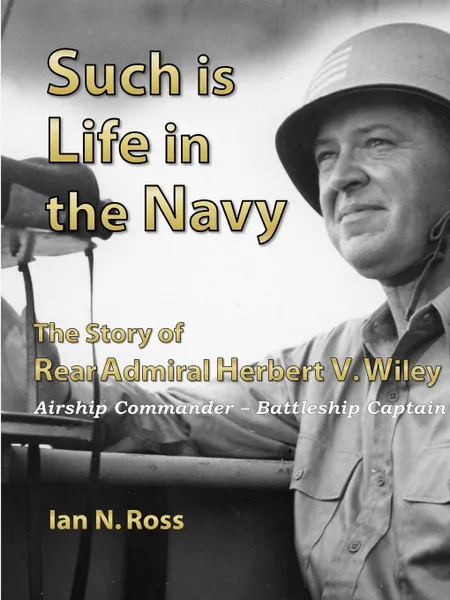 Such is Life in the Navy

The Story of Rear Admiral Herbert V. Wiley

Airship Commander – Battleship Captain

Ian N. Ross